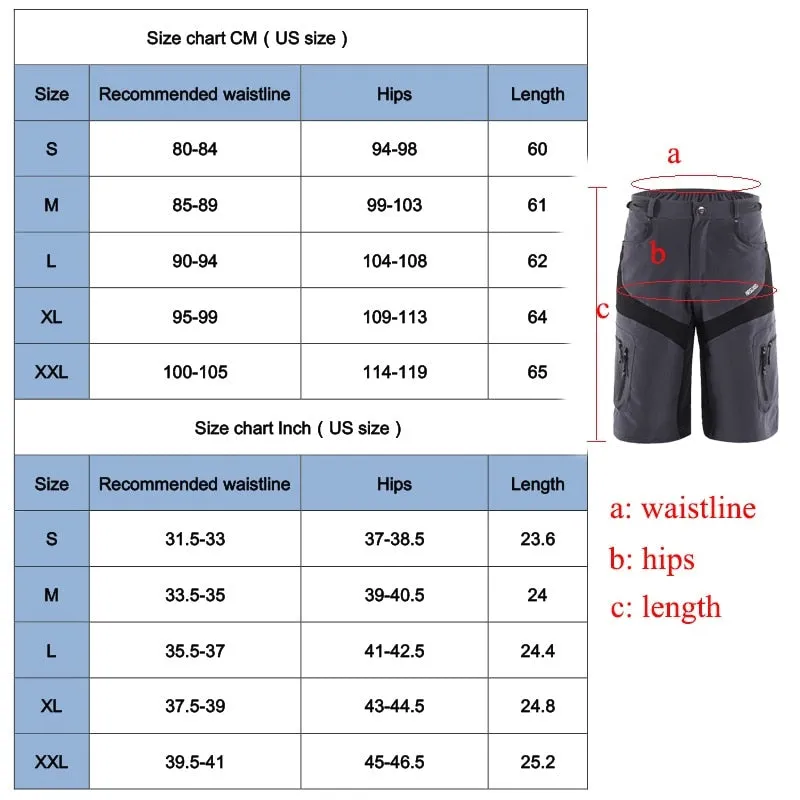 Size chart CM ( US size )

| Size | Recommended waistline | Hips | Length |
|---|---|---|---|
| S | 80-84 | 94-98 | 60 |
| M | 85-89 | 99-103 | 61 |
| L | 90-94 | 104-108 | 62 |
| XL | 95-99 | 109-113 | 64 |
| XXL | 100-105 | 114-119 | 65 |

Size chart Inch ( US size )

| Size | Recommended waistline | Hips | Length |
|---|---|---|---|
| S | 31.5-33 | 37-38.5 | 23.6 |
| M | 33.5-35 | 39-40.5 | 24 |
| L | 35.5-37 | 41-42.5 | 24.4 |
| XL | 37.5-39 | 43-44.5 | 24.8 |
| XXL | 39.5-41 | 45-46.5 | 25.2 |

a
b
c

a: waistline
b: hips
c: length